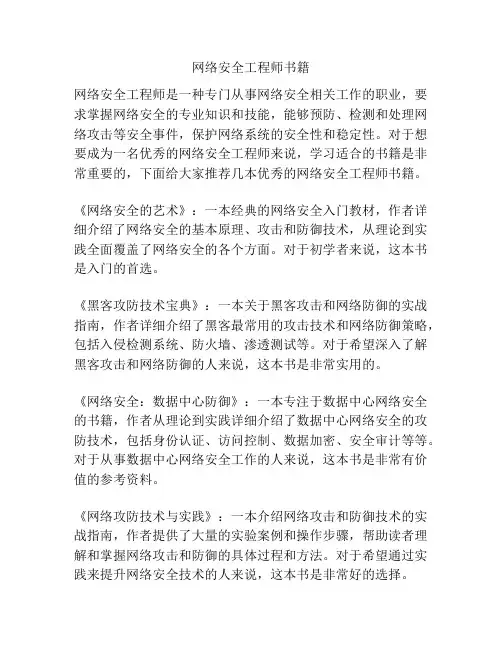 网络安全工程师书籍

网络安全工程师是一种专门从事网络安全相关工作的职业，要求掌握网络安全的专业知识和技能，能够预防、检测和处理网络攻击等安全事件，保护网络系统的安全性和稳定性。对于想要成为一名优秀的网络安全工程师来说，学习适合的书籍是非常重要的，下面给大家推荐几本优秀的网络安全工程师书籍。

《网络安全的艺术》：一本经典的网络安全入门教材，作者详细介绍了网络安全的基本原理、攻击和防御技术，从理论到实践全面覆盖了网络安全的各个方面。对于初学者来说，这本书是入门的首选。

《黑客攻防技术宝典》：一本关于黑客攻击和网络防御的实战指南，作者详细介绍了黑客最常用的攻击技术和网络防御策略，包括入侵检测系统、防火墙、渗透测试等。对于希望深入了解黑客攻击和网络防御的人来说，这本书是非常实用的。

《网络安全：数据中心防御》：一本专注于数据中心网络安全的书籍，作者从理论到实践详细介绍了数据中心网络安全的攻防技术，包括身份认证、访问控制、数据加密、安全审计等等。对于从事数据中心网络安全工作的人来说，这本书是非常有价值的参考资料。

《网络攻防技术与实践》：一本介绍网络攻击和防御技术的实战指南，作者提供了大量的实验案例和操作步骤，帮助读者理解和掌握网络攻击和防御的具体过程和方法。对于希望通过实践来提升网络安全技术的人来说，这本书是非常好的选择。